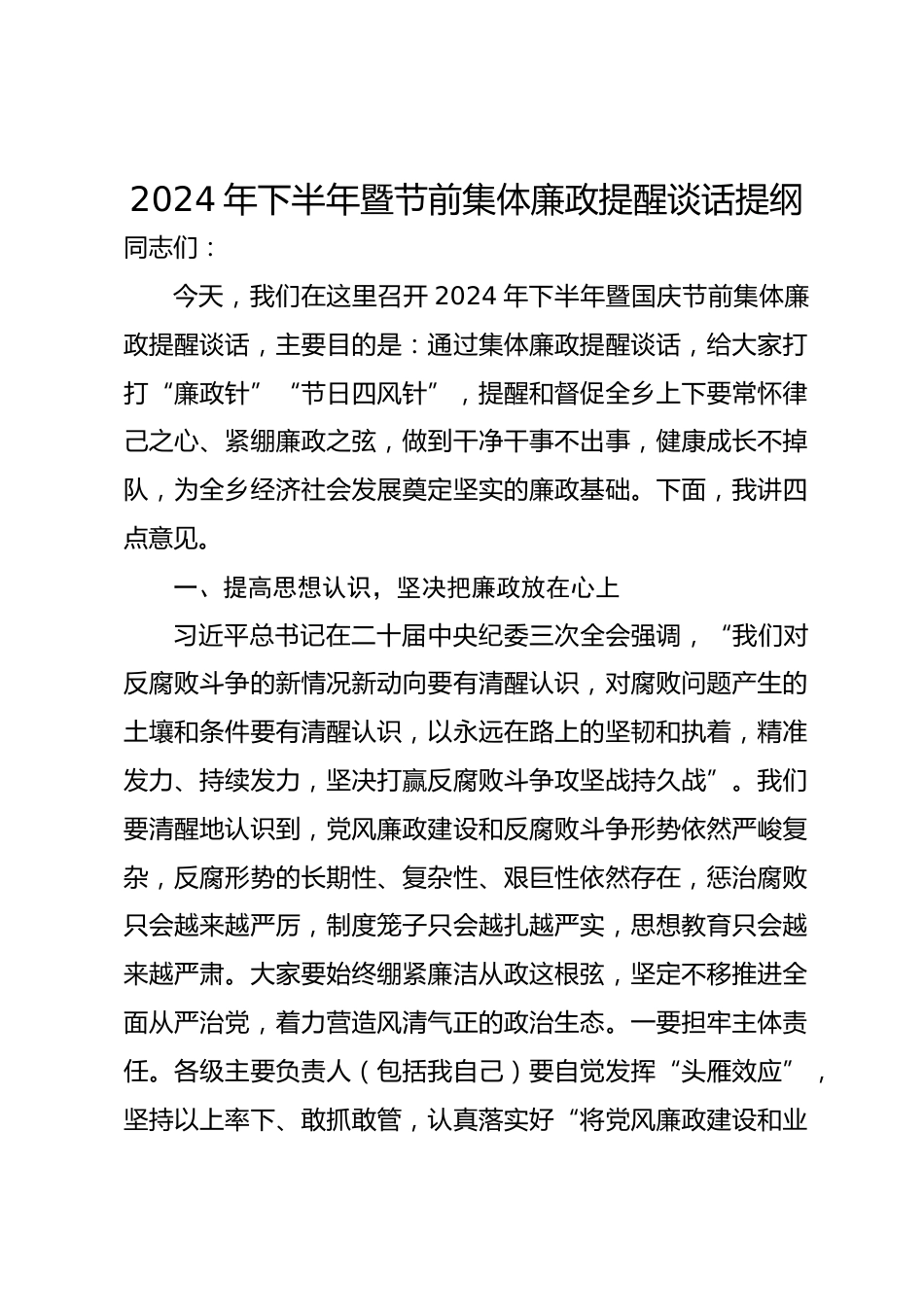 2024 年下半年暨节前集体廉政提醒谈话提纲

同志们：

今天，我们在这里召开 2024 年下半年暨国庆节前集体廉政提醒谈话，主要目的是：通过集体廉政提醒谈话，给大家打打“廉政针”“节日四风针”，提醒和督促全乡上下要常怀律己之心、紧绷廉政之弦，做到干净干事不出事，健康成长不掉队，为全乡经济社会发展奠定坚实的廉政基础。下面，我讲四点意见。

一、提高思想认识，坚决把廉政放在心上

习近平总书记在二十届中央纪委三次全会强调，“我们对反腐败斗争的新情况新动向要有清醒认识，对腐败问题产生的土壤和条件要有清醒认识，以永远在路上的坚韧和执着，精准发力、持续发力，坚决打赢反腐败斗争攻坚战持久战”。我们要清醒地认识到，党风廉政建设和反腐败斗争形势依然严峻复杂，反腐形势的长期性、复杂性、艰巨性依然存在，惩治腐败只会越来越严厉，制度笼子只会越扎越严实，思想教育只会越来越严肃。大家要始终绷紧廉洁从政这根弦，坚定不移推进全面从严治党，着力营造风清气正的政治生态。一要担牢主体责任。各级主要负责人（包括我自己）要自觉发挥“头雁效应”，坚持以上率下、敢抓敢管，认真落实好“将党风廉政建设和业